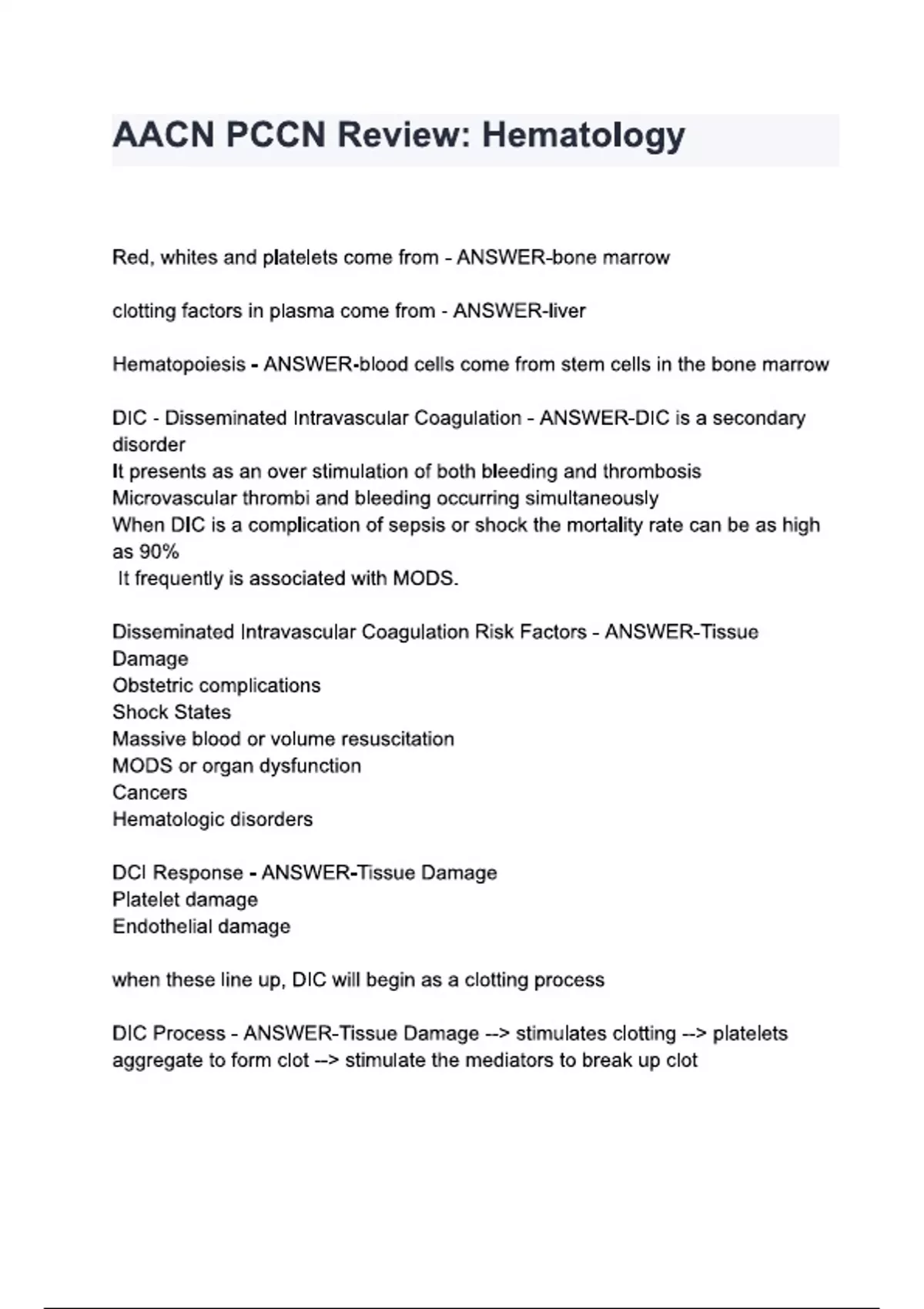 AACN PCCN Review: Hematology

Red, whites and platelets come from - ANSWER-bone marrow

clotting factors in plasma come from - ANSWER-liver

Hematopoiesis - ANSWER-blood cells come from stem cells in the bone marrow

DIC - Disseminated Intravascular Coagulation - ANSWER-DIC is a secondary disorder
It presents as an over stimulation of both bleeding and thrombosis
Microvascular thrombi and bleeding occurring simultaneously
When DIC is a complication of sepsis or shock the mortality rate can be as high as 90%
It frequently is associated with MODS.

Disseminated Intravascular Coagulation Risk Factors - ANSWER-Tissue Damage
Obstetric complications
Shock States
Massive blood or volume resuscitation
MODS or organ dysfunction
Cancers
Hematologic disorders

DCI Response - ANSWER-Tissue Damage
Platelet damage
Endothelial damage

when these line up, DIC will begin as a clotting process

DIC Process - ANSWER-Tissue Damage --> stimulates clotting --> platelets aggregate to form clot --> stimulate the mediators to break up clot